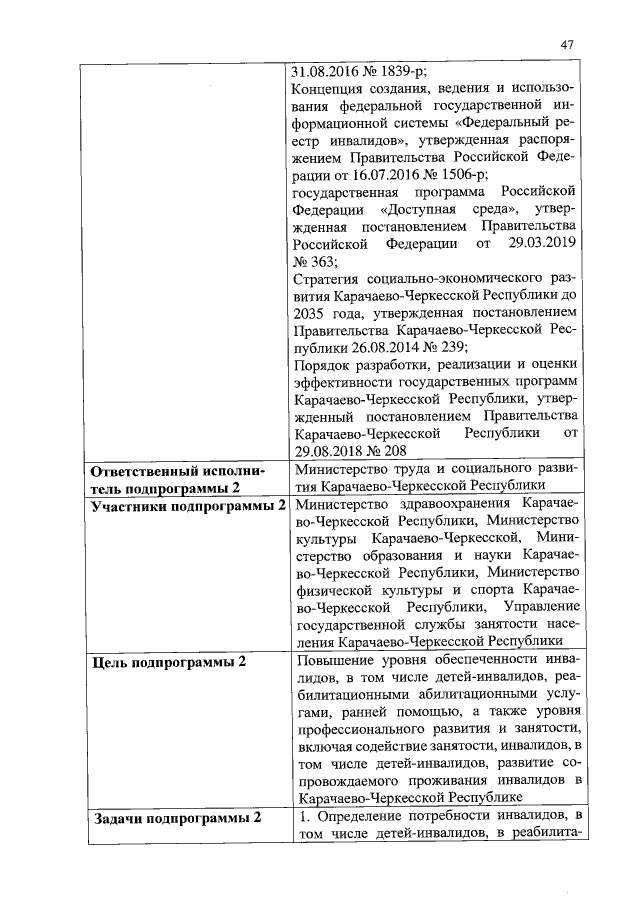 47

| | |
|---|---|
| | 31.08.2016 № 1839-р; Концепция создания, ведения и использования федеральной государственной информационной системы «Федеральный реестр инвалидов», утвержденная распоряжением Правительства Российской Федерации от 16.07.2016 № 1506-р; государственная программа Российской Федерации «Доступная среда», утвержденная постановлением Правительства Российской Федерации от 29.03.2019 № 363; Стратегия социально-экономического развития Карачаево-Черкесской Республики до 2035 года, утвержденная постановлением Правительства Карачаево-Черкесской Республики 26.08.2014 № 239; Порядок разработки, реализации и оценки эффективности государственных программ Карачаево-Черкесской Республики, утвержденный постановлением Правительства Карачаево-Черкесской Республики от 29.08.2018 № 208 |
| **Ответственный исполнитель подпрограммы 2** | Министерство труда и социального развития Карачаево-Черкесской Республики |
| **Участники подпрограммы 2** | Министерство здравоохранения Карачаево-Черкесской Республики, Министерство культуры Карачаево-Черкесской, Министерство образования и науки Карачаево-Черкесской Республики, Министерство физической культуры и спорта Карачаево-Черкесской Республики, Управление государственной службы занятости населения Карачаево-Черкесской Республики |
| **Цель подпрограммы 2** | Повышение уровня обеспеченности инвалидов, в том числе детей-инвалидов, реабилитационными абилитационными услугами, ранней помощью, а также уровня профессионального развития и занятости, включая содействие занятости, инвалидов, в том числе детей-инвалидов, развитие сопровождаемого проживания инвалидов в Карачаево-Черкесской Республике |
| **Задачи подпрограммы 2** | 1. Определение потребности инвалидов, в том числе детей-инвалидов, в реабилита- |